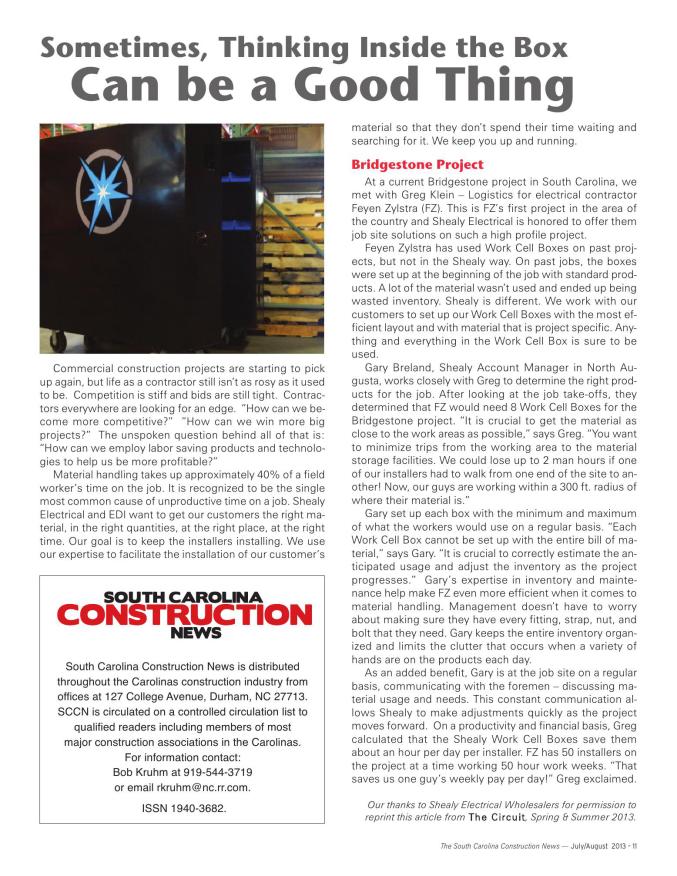 Sometimes, Thinking Inside the Box
Can be a Good Thing

Commercial construction projects are starting to pick up again, but life as a contractor still isn't as rosy as it used to be. Competition is stiff and bids are still tight. Contractors everywhere are looking for an edge. "How can we become more competitive?" "How can we win more big projects?" The unspoken question behind all of that is: "How can we employ labor saving products and technologies to help us be more profitable?"

Material handling takes up approximately 40% of a field worker's time on the job. It is recognized to be the single most common cause of unproductive time on a job. Shealy Electrical and EDI want to get our customers the right material, in the right quantities, at the right place, at the right time. Our goal is to keep the installers installing. We use our expertise to facilitate the installation of our customer's

SOUTH CAROLINA
CONSTRUCTION
NEWS

South Carolina Construction News is distributed throughout the Carolinas construction industry from offices at 127 College Avenue, Durham, NC 27713. SCCN is circulated on a controlled circulation list to qualified readers including members of most major construction associations in the Carolinas.
For information contact:
Bob Kruhm at 919-544-3719
or email rkruhm@nc.rr.com.

ISSN 1940-3682.

material so that they don't spend their time waiting and searching for it. We keep you up and running.

Bridgestone Project

At a current Bridgestone project in South Carolina, we met with Greg Klein – Logistics for electrical contractor Feyen Zylstra (FZ). This is FZ's first project in the area of the country and Shealy Electrical is honored to offer them job site solutions on such a high profile project.

Feyen Zylstra has used Work Cell Boxes on past projects, but not in the Shealy way. On past jobs, the boxes were set up at the beginning of the job with standard products. A lot of the material wasn't used and ended up being wasted inventory. Shealy is different. We work with our customers to set up our Work Cell Boxes with the most efficient layout and with material that is project specific. Anything and everything in the Work Cell Box is sure to be used.

Gary Breland, Shealy Account Manager in North Augusta, works closely with Greg to determine the right products for the job. After looking at the job take-offs, they determined that FZ would need 8 Work Cell Boxes for the Bridgestone project. "It is crucial to get the material as close to the work areas as possible," says Greg. "You want to minimize trips from the working area to the material storage facilities. We could lose up to 2 man hours if one of our installers had to walk from one end of the site to another! Now, our guys are working within a 300 ft. radius of where their material is."

Gary set up each box with the minimum and maximum of what the workers would use on a regular basis. "Each Work Cell Box cannot be set up with the entire bill of material," says Gary. "It is crucial to correctly estimate the anticipated usage and adjust the inventory as the project progresses." Gary's expertise in inventory and maintenance help make FZ even more efficient when it comes to material handling. Management doesn't have to worry about making sure they have every fitting, strap, nut, and bolt that they need. Gary keeps the entire inventory organized and limits the clutter that occurs when a variety of hands are on the products each day.

As an added benefit, Gary is at the job site on a regular basis, communicating with the foremen – discussing material usage and needs. This constant communication allows Shealy to make adjustments quickly as the project moves forward. On a productivity and financial basis, Greg calculated that the Shealy Work Cell Boxes save them about an hour per day per installer. FZ has 50 installers on the project at a time working 50 hour work weeks. "That saves us one guy's weekly pay per day!" Greg exclaimed.

Our thanks to Shealy Electrical Wholesalers for permission to reprint this article from The Circuit, Spring & Summer 2013.

The South Carolina Construction News — July/August 2013 - 11